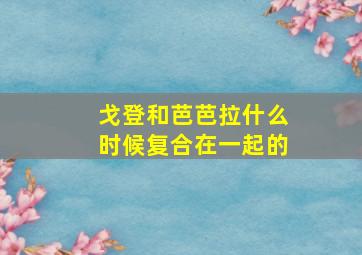 戈登和芭芭拉什么时候复合在一起的